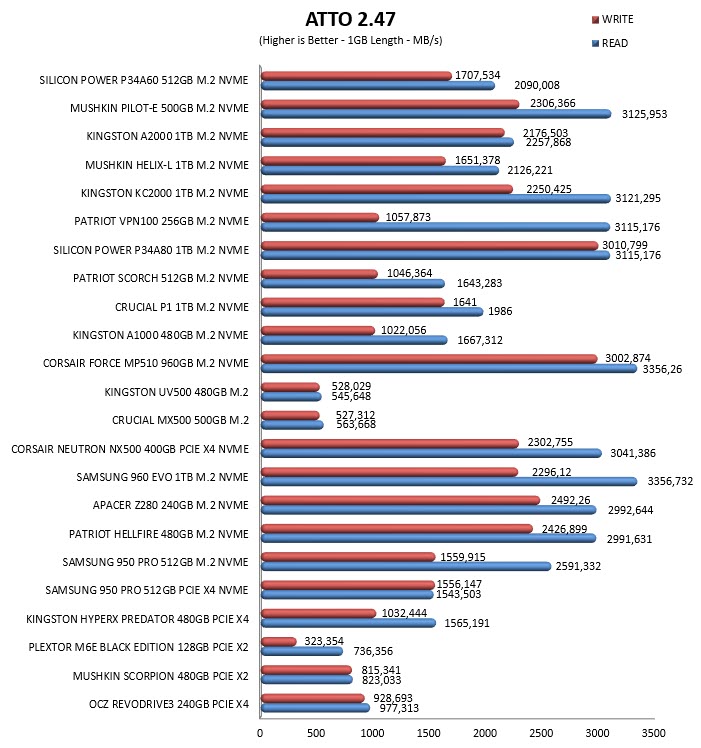 ATTO 2.47
(Higher is Better - 1GB Length - MB/s)

WRITE
READ

SILICON POWER P34A60 512GB M.2 NVME 1707,534 2090,008
MUSHKIN PILOT-E 500GB M.2 NVME 2306,366 3125,953
KINGSTON A2000 1TB M.2 NVME 2176,503 2257,868
MUSHKIN HELIX-L 1TB M.2 NVME 1651,378 2126,221
KINGSTON KC2000 1TB M.2 NVME 2250,425 3121,295
PATRIOT VPN100 256GB M.2 NVME 1057,873 3115,176
SILICON POWER P34A80 1TB M.2 NVME 3010,799 3115,176
PATRIOT SCORCH 512GB M.2 NVME 1046,364 1643,283
CRUCIAL P1 1TB M.2 NVME 1641 1986
KINGSTON A1000 480GB M.2 NVME 1022,056 1667,312
CORSAIR FORCE MP510 960GB M.2 NVME 3002,874 3356,26
KINGSTON UV500 480GB M.2 528,029 545,648
CRUCIAL MX500 500GB M.2 527,312 563,668
CORSAIR NEUTRON NX500 400GB PCIE X4 NVME 2302,755 3041,386
SAMSUNG 960 EVO 1TB M.2 NVME 2296,12 3356,732
APACER Z280 240GB M.2 NVME 2492,26 2992,644
PATRIOT HELLFIRE 480GB M.2 NVME 2426,899 2991,631
SAMSUNG 950 PRO 512GB M.2 NVME 1559,915 2591,332
SAMSUNG 950 PRO 512GB PCIE X4 NVME 1556,147 1543,503
KINGSTON HYPERX PREDATOR 480GB PCIE X4 1032,444 1565,191
PLEXTOR M6E BLACK EDITION 128GB PCIE X2 323,354 736,356
MUSHKIN SCORPION 480GB PCIE X2 815,341 823,033
OCZ REVODRIVE3 240GB PCIE X4 928,693 977,313

0 500 1000 1500 2000 2500 3000 3500